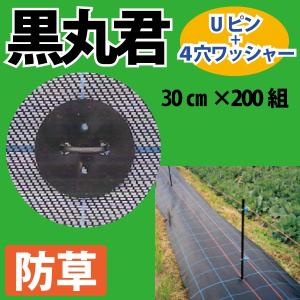 黒丸君

Uピン
+
4穴ワッシャー

30 cm ×200 組

防草